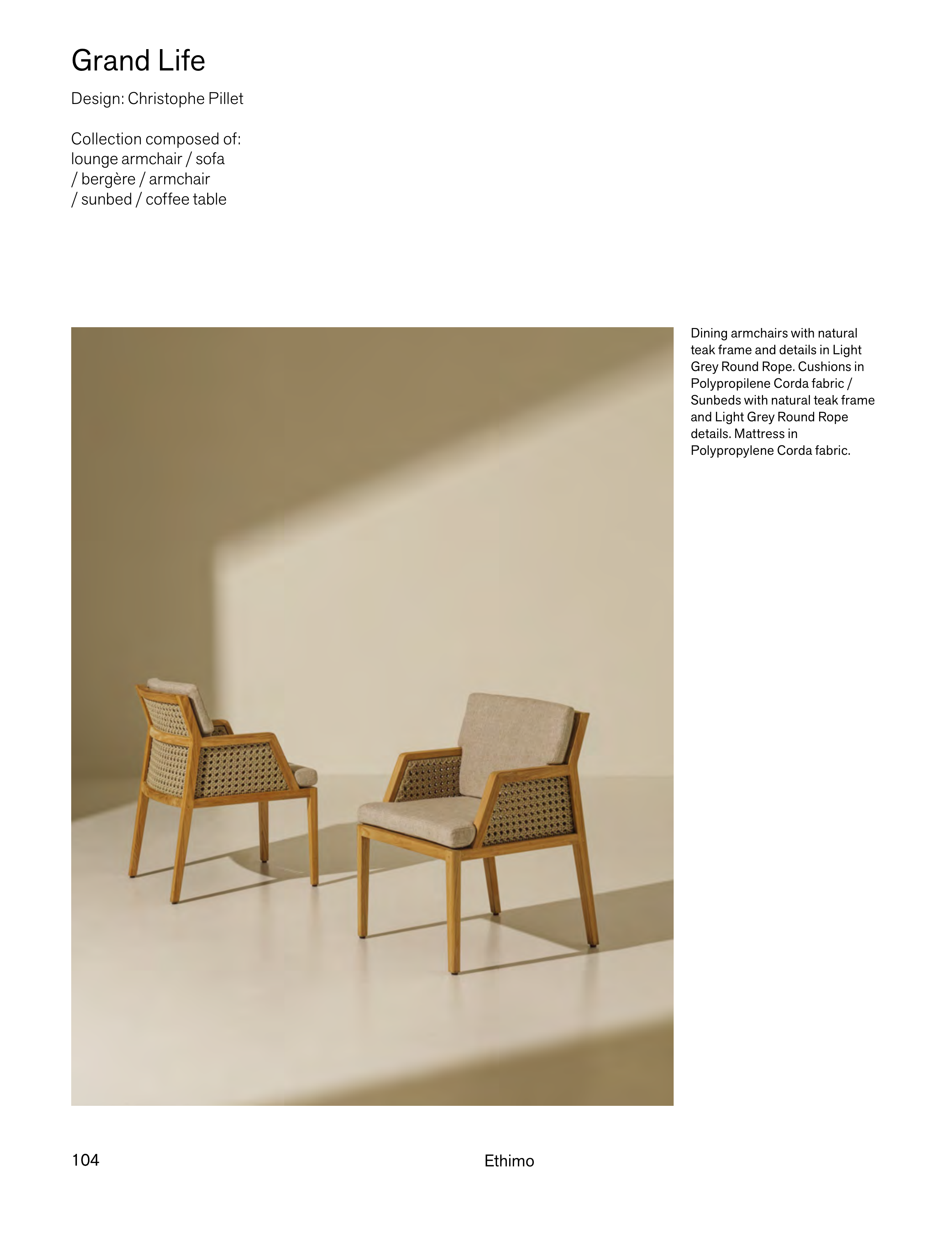 Grand Life

Design: Christophe Pillet

Collection composed of:
lounge armchair / sofa
/ bergère / armchair
/ sunbed / coffee table

Dining armchairs with natural teak frame and details in Light Grey Round Rope. Cushions in Polypropilene Corda fabric / Sunbeds with natural teak frame and Light Grey Round Rope details. Mattress in Polypropylene Corda fabric.

104

Ethimo